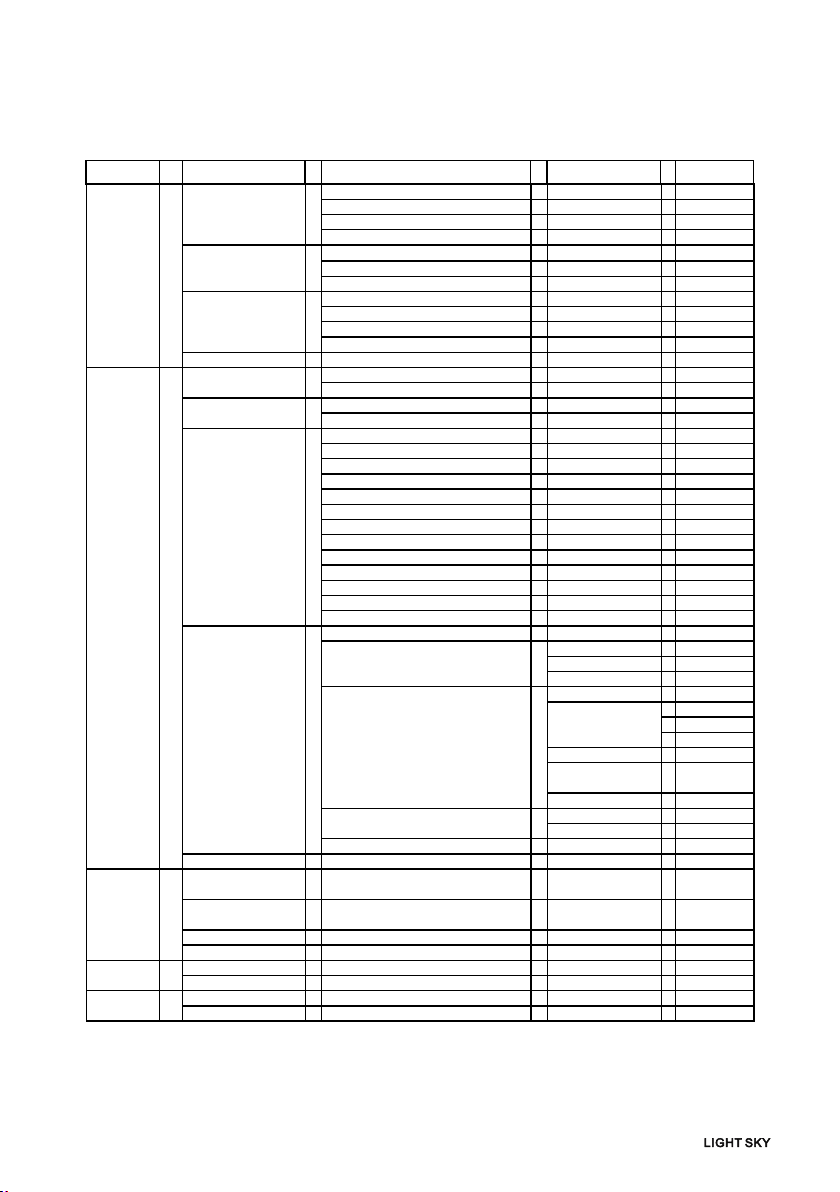 LIGHT SKY